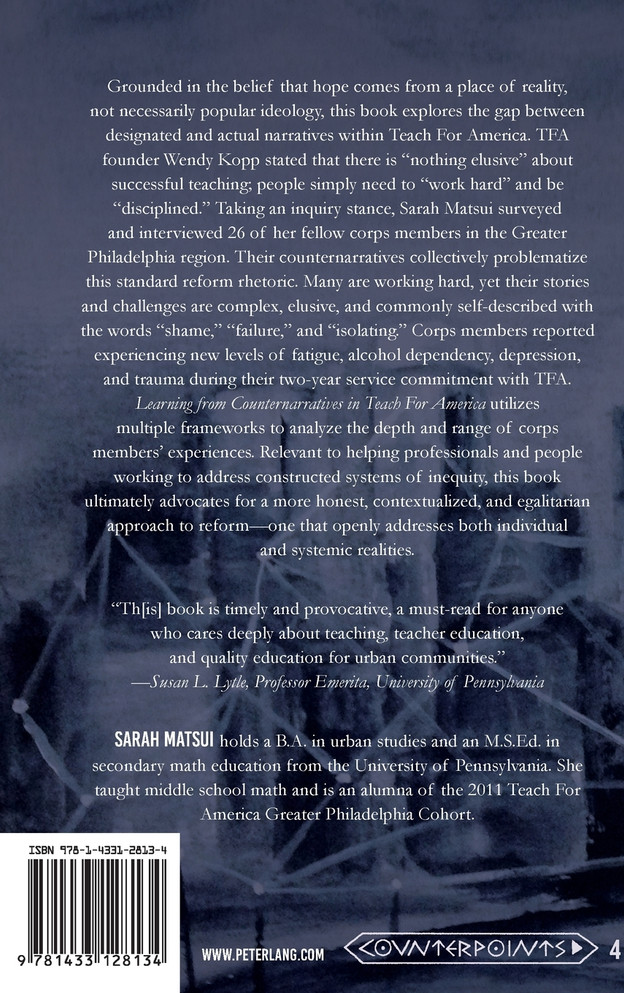 Grounded in the belief that hope comes from a place of reality, not necessarily popular ideology, this book explores the gap between designated and actual narratives within Teach For America. TFA founder Wendy Kopp stated that there is "nothing elusive" about successful teaching; people simply need to "work hard" and be "disciplined." Taking an inquiry stance, Sarah Matsui surveyed and interviewed 26 of her fellow corps members in the Greater Philadelphia region. Their counternarratives collectively problematize this standard reform rhetoric. Many are working hard, yet their stories and challenges are complex, elusive, and commonly self-described with the words "shame," "failure," and "isolating." Corps members reported experiencing new levels of fatigue, alcohol dependency, depression, and trauma during their two-year service commitment with TFA. Learning from Counternarratives in Teach For America utilizes multiple frameworks to analyze the depth and range of corps members' experiences. Relevant to helping professionals and people working to address constructed systems of inequity, this book ultimately advocates for a more honest, contextualized, and egalitarian approach to reform—one that openly addresses both individual and systemic realities.

"Th[is] book is timely and provocative, a must-read for anyone who cares deeply about teaching, teacher education, and quality education for urban communities."
—Susan L. Lytle, Professor Emerita, University of Pennsylvania

SARAH MATSUI holds a B.A. in urban studies and an M.S.Ed. in secondary math education from the University of Pennsylvania. She taught middle school math and is an alumna of the 2011 Teach For America Greater Philadelphia Cohort.

ISBN 978-1-4331-2813-4

9 781433 128134

WWW.PETERLANG.COM

COUNTERPOINTS 4